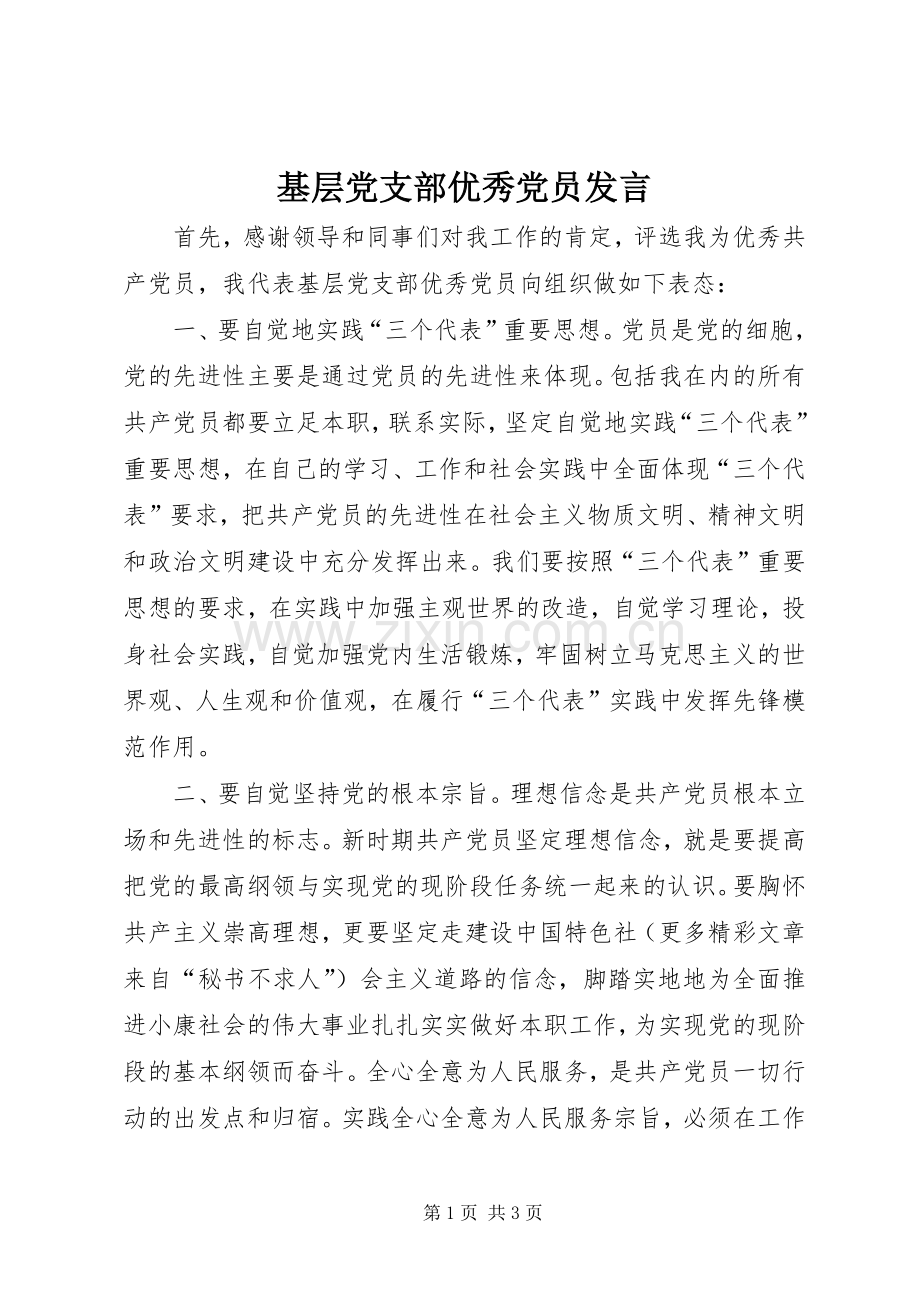 基层党支部优秀党员发言

首先，感谢领导和同事们对我工作的肯定，评选我为优秀共产党员，我代表基层党支部优秀党员向组织做如下表态：

一、要自觉地实践“三个代表”重要思想。党员是党的细胞，党的先进性主要是通过党员的先进性来体现。包括我在内的所有共产党员都要立足本职，联系实际，坚定自觉地实践“三个代表”重要思想，在自己的学习、工作和社会实践中全面体现“三个代表”要求，把共产党员的先进性在社会主义物质文明、精神文明和政治文明建设中充分发挥出来。我们要按照“三个代表”重要思想的要求，在实践中加强主观世界的改造，自觉学习理论，投身社会实践，自觉加强党内生活锻炼，牢固树立马克思主义的世界观、人生观和价值观，在履行“三个代表”实践中发挥先锋模范作用。

二、要自觉坚持党的根本宗旨。理想信念是共产党员根本立场和先进性的标志。新时期共产党员坚定理想信念，就是要提高把党的最高纲领与实现党的现阶段任务统一起来的认识。要胸怀共产主义崇高理想，更要坚定走建设中国特色社（更多精彩文章来自“秘书不求人”）会主义道路的信念，脚踏实地地为全面推进小康社会的伟大事业扎扎实实做好本职工作，为实现党的现阶段的基本纲领而奋斗。全心全意为人民服务，是共产党员一切行动的出发点和归宿。实践全心全意为人民服务宗旨，必须在工作

第1页 共3页

www.zixin.com.cn